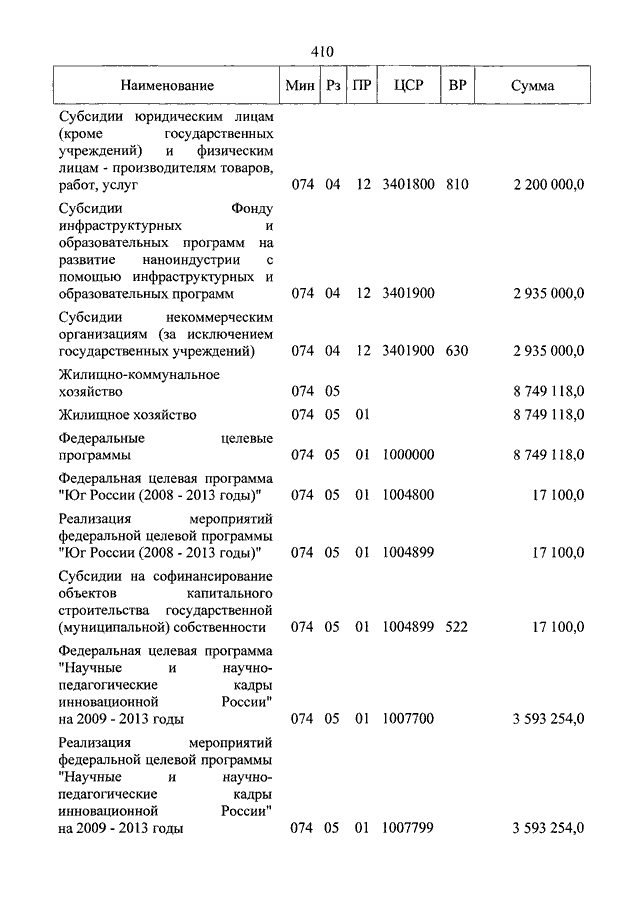 410

| Наименование | Мин | Рз | ПР | ЦСР | ВР | Сумма |
|---|---|---|---|---|---|---|
| Субсидии юридическим лицам (кроме государственных учреждений) и физическим лицам - производителям товаров, работ, услуг | 074 | 04 | 12 | 3401800 | 810 | 2 200 000,0 |
| Субсидии Фонду инфраструктурных и образовательных программ на развитие наноиндустрии с помощью инфраструктурных и образовательных программ | 074 | 04 | 12 | 3401900 | | 2 935 000,0 |
| Субсидии некоммерческим организациям (за исключением государственных учреждений) | 074 | 04 | 12 | 3401900 | 630 | 2 935 000,0 |
| Жилищно-коммунальное хозяйство | 074 | 05 | | | | 8 749 118,0 |
| Жилищное хозяйство | 074 | 05 | 01 | | | 8 749 118,0 |
| Федеральные целевые программы | 074 | 05 | 01 | 1000000 | | 8 749 118,0 |
| Федеральная целевая программа "Юг России (2008 - 2013 годы)" | 074 | 05 | 01 | 1004800 | | 17 100,0 |
| Реализация мероприятий федеральной целевой программы "Юг России (2008 - 2013 годы)" | 074 | 05 | 01 | 1004899 | | 17 100,0 |
| Субсидии на софинансирование объектов капитального строительства государственной (муниципальной) собственности | 074 | 05 | 01 | 1004899 | 522 | 17 100,0 |
| Федеральная целевая программа "Научные и научно-педагогические кадры инновационной России" на 2009 - 2013 годы | 074 | 05 | 01 | 1007700 | | 3 593 254,0 |
| Реализация мероприятий федеральной целевой программы "Научные и научно-педагогические кадры инновационной России" на 2009 - 2013 годы | 074 | 05 | 01 | 1007799 | | 3 593 254,0 |